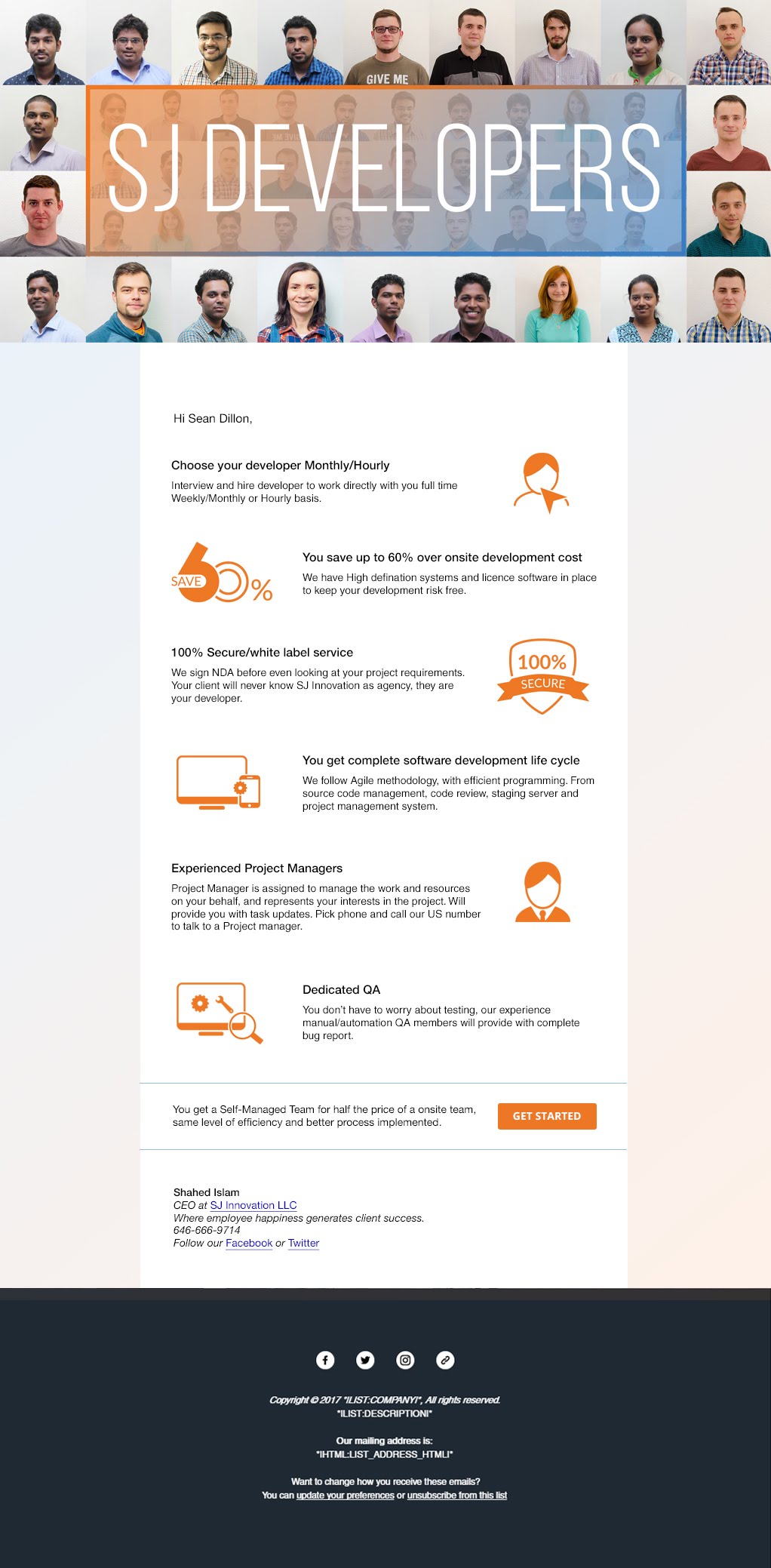 GIVE ME

SJ DEVELOPERS

Hi Sean Dillon,

Choose your developer Monthly/Hourly

Interview and hire developer to work directly with you full time Weekly/Monthly or Hourly basis.

SAVE 60%

You save up to 60% over onsite development cost

We have High defination systems and licence software in place to keep your development risk free.

100% Secure/white label service

We sign NDA before even looking at your project requirements. Your client will never know SJ Innovation as agency, they are your developer.

100% SECURE

You get complete software development life cycle

We follow Agile methodology, with efficient programming. From source code management, code review, staging server and project management system.

Experienced Project Managers

Project Manager is assigned to manage the work and resources on your behalf, and represents your interests in the project. Will provide you with task updates. Pick phone and call our US number to talk to a Project manager.

Dedicated QA

You don't have to worry about testing, our experience manual/automation QA members will provide with complete bug report.

You get a Self-Managed Team for half the price of a onsite team, same level of efficiency and better process implemented.

GET STARTED

Shahed Islam
CEO at SJ Innovation LLC
Where employee happiness generates client success.
646-666-9714
Follow our Facebook or Twitter

Copyright © 2017 *|LIST:COMPANY|*, All rights reserved.
*|LIST:DESCRIPTION|*

Our mailing address is:
*|HTML:LIST_ADDRESS_HTML|*

Want to change how you receive these emails?
You can update your preferences or unsubscribe from this list